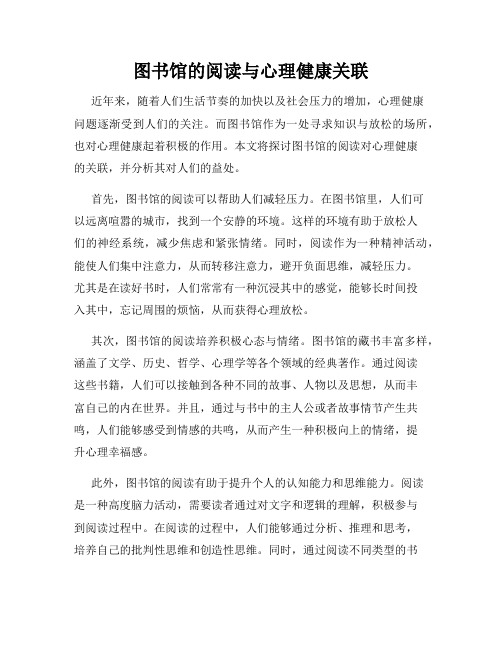 图书馆的阅读与心理健康关联

近年来，随着人们生活节奏的加快以及社会压力的增加，心理健康问题逐渐受到人们的关注。而图书馆作为一处寻求知识与放松的场所，也对心理健康起着积极的作用。本文将探讨图书馆的阅读对心理健康的关联，并分析其对人们的益处。

首先，图书馆的阅读可以帮助人们减轻压力。在图书馆里，人们可以远离喧嚣的城市，找到一个安静的环境。这样的环境有助于放松人们的神经系统，减少焦虑和紧张情绪。同时，阅读作为一种精神活动，能使人们集中注意力，从而转移注意力，避开负面思维，减轻压力。尤其是在读好书时，人们常常有一种沉浸其中的感觉，能够长时间投入其中，忘记周围的烦恼，从而获得心理放松。

其次，图书馆的阅读培养积极心态与情绪。图书馆的藏书丰富多样，涵盖了文学、历史、哲学、心理学等各个领域的经典著作。通过阅读这些书籍，人们可以接触到各种不同的故事、人物以及思想，从而丰富自己的内在世界。并且，通过与书中的主人公或者故事情节产生共鸣，人们能够感受到情感的共鸣，从而产生一种积极向上的情绪，提升心理幸福感。

此外，图书馆的阅读有助于提升个人的认知能力和思维能力。阅读是一种高度脑力活动，需要读者通过对文字和逻辑的理解，积极参与到阅读过程中。在阅读的过程中，人们能够通过分析、推理和思考，培养自己的批判性思维和创造性思维。同时，通过阅读不同类型的书